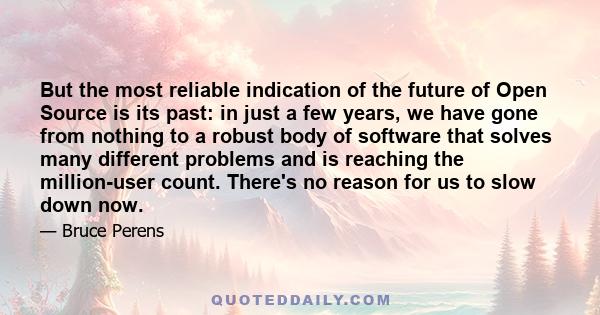 But the most reliable indication of the future of Open Source is its past: in just a few years, we have gone from nothing to a robust body of software that solves many different problems and is reaching the million-user count. There's no reason for us to slow down now.

— Bruce Perens

QUOTEDDAILY.COM